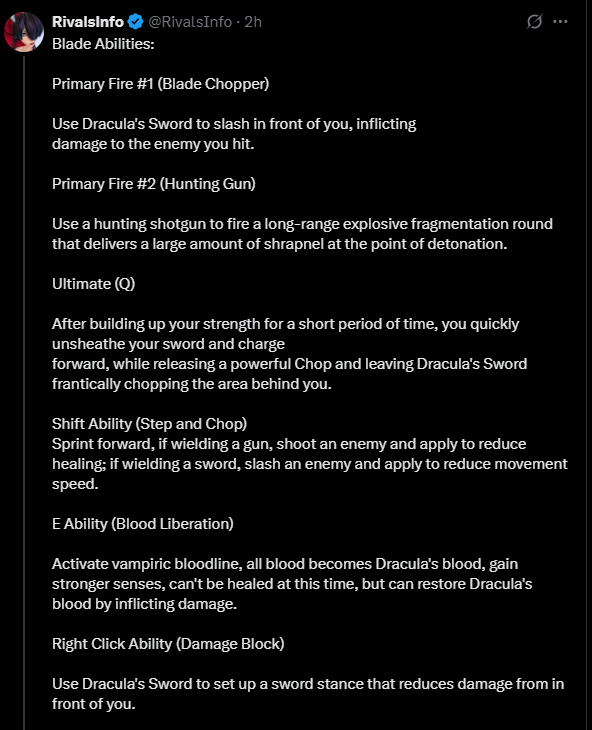 RivalsInfo @RivalsInfo · 2h
Blade Abilities:

Primary Fire #1 (Blade Chopper)

Use Dracula's Sword to slash in front of you, inflicting damage to the enemy you hit.

Primary Fire #2 (Hunting Gun)

Use a hunting shotgun to fire a long-range explosive fragmentation round that delivers a large amount of shrapnel at the point of detonation.

Ultimate (Q)

After building up your strength for a short period of time, you quickly unsheathe your sword and charge forward, while releasing a powerful Chop and leaving Dracula's Sword frantically chopping the area behind you.

Shift Ability (Step and Chop)
Sprint forward, if wielding a gun, shoot an enemy and apply to reduce healing; if wielding a sword, slash an enemy and apply to reduce movement speed.

E Ability (Blood Liberation)

Activate vampiric bloodline, all blood becomes Dracula's blood, gain stronger senses, can't be healed at this time, but can restore Dracula's blood by inflicting damage.

Right Click Ability (Damage Block)

Use Dracula's Sword to set up a sword stance that reduces damage from in front of you.